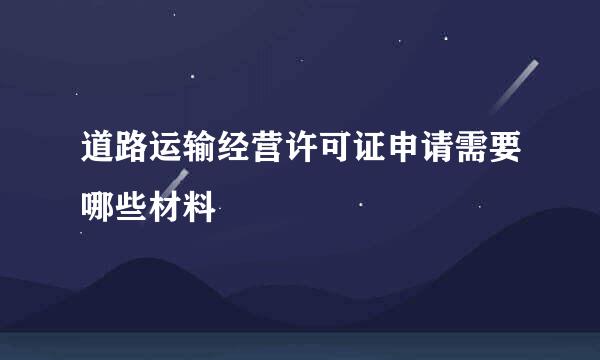 道路运输经营许可证申请需要哪些材料